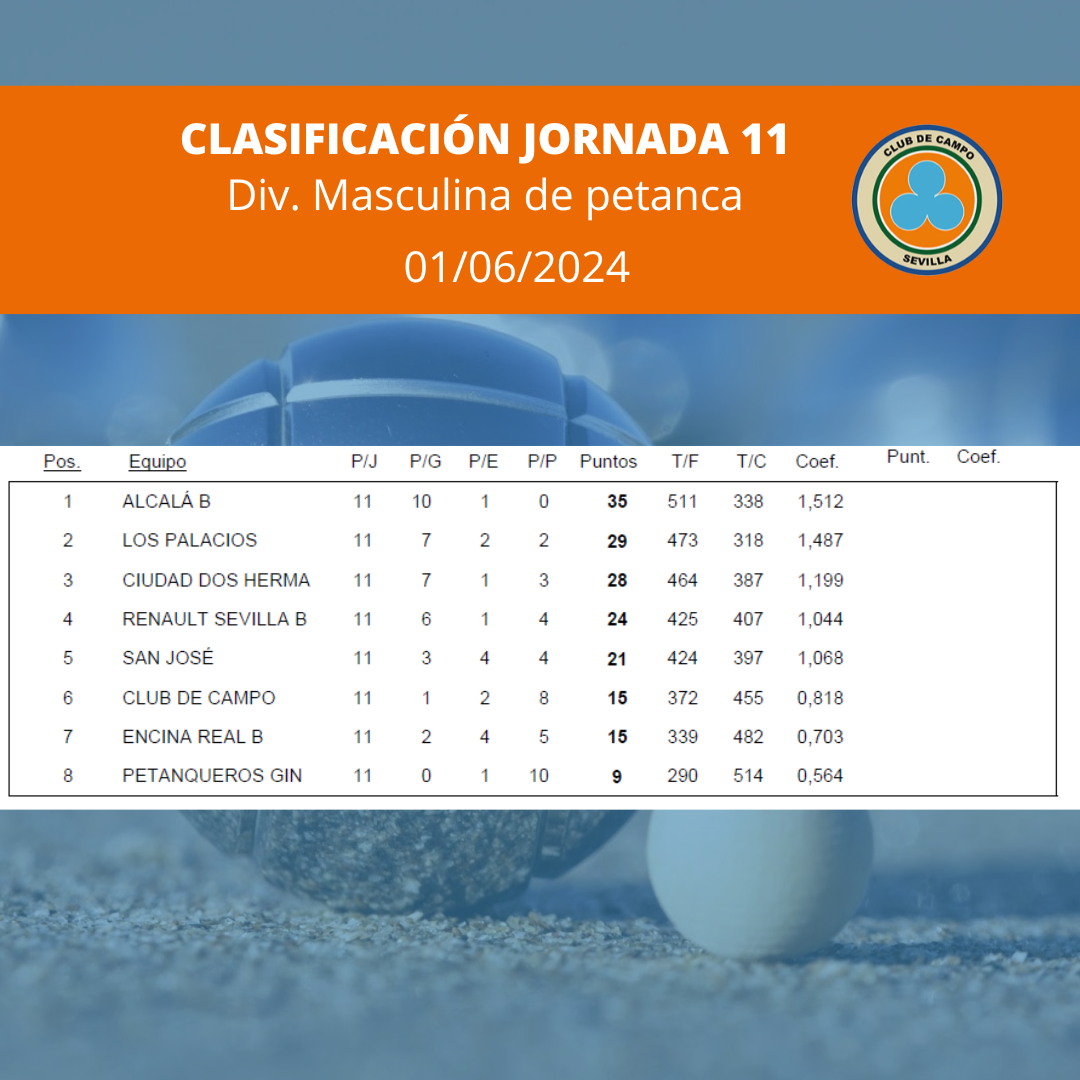 CLASIFICACIÓN JORNADA 11
Div. Masculina de petanca
01/06/2024

CLUB DE CAMPO
SEVILLA

| Pos. | Equipo | P/J | P/G | P/E | P/P | Puntos | T/F | T/C | Coef. | Punt. | Coef. |
|---|---|---|---|---|---|---|---|---|---|---|---|
| 1 | ALCALÁ B | 11 | 10 | 1 | 0 | 35 | 511 | 338 | 1,512 | | |
| 2 | LOS PALACIOS | 11 | 7 | 2 | 2 | 29 | 473 | 318 | 1,487 | | |
| 3 | CIUDAD DOS HERMA | 11 | 7 | 1 | 3 | 28 | 464 | 387 | 1,199 | | |
| 4 | RENAULT SEVILLA B | 11 | 6 | 1 | 4 | 24 | 425 | 407 | 1,044 | | |
| 5 | SAN JOSÉ | 11 | 3 | 4 | 4 | 21 | 424 | 397 | 1,068 | | |
| 6 | CLUB DE CAMPO | 11 | 1 | 2 | 8 | 15 | 372 | 455 | 0,818 | | |
| 7 | ENCINA REAL B | 11 | 2 | 4 | 5 | 15 | 339 | 482 | 0,703 | | |
| 8 | PETANQUEROS GIN | 11 | 0 | 1 | 10 | 9 | 290 | 514 | 0,564 | | |